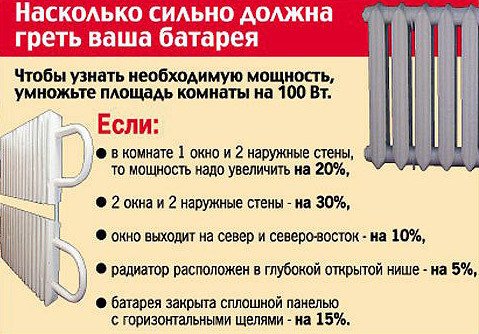 Насколько сильно должна греть ваша батарея

Чтобы узнать необходимую мощность, умножьте площадь комнаты на 100 Вт.

Если:

● в комнате 1 окно и 2 наружные стены, то мощность надо увеличить на 20%,

● 2 окна и 2 наружные стены - на 30%,

● окно выходит на север и северо-восток - на 10%,

● радиатор расположен в глубокой открытой нише - на 5%,

● батарея закрыта сплошной панелью с горизонтальными щелями - на 15%.